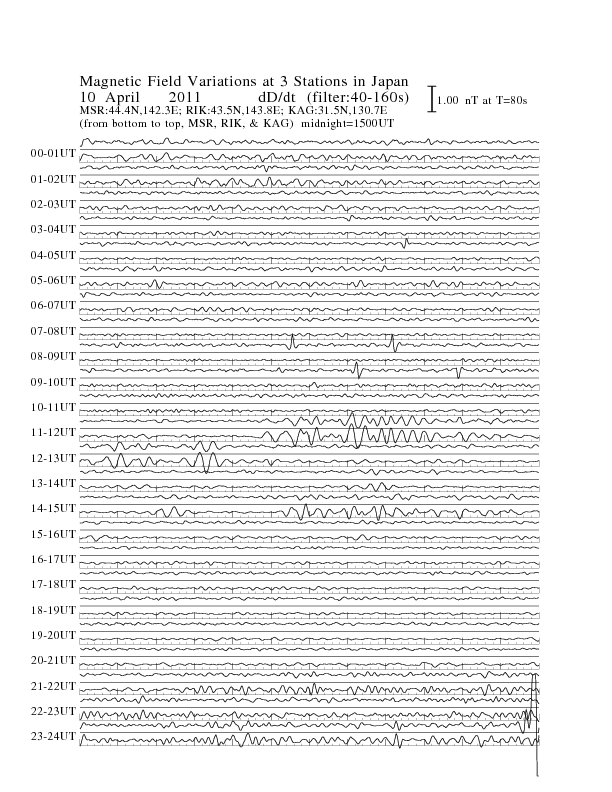 Magnetic Field Variations at 3 Stations in Japan
10 April 2011 dD/dt (filter:40-160s)
MSR:44.4N,142.3E; RIK:43.5N,143.8E; KAG:31.5N,130.7E
(from bottom to top, MSR, RIK, & KAG) midnight=1500UT

1.00 nT at T=80s

00-01UT
01-02UT
02-03UT
03-04UT
04-05UT
05-06UT
06-07UT
07-08UT
08-09UT
09-10UT
10-11UT
11-12UT
12-13UT
13-14UT
14-15UT
15-16UT
16-17UT
17-18UT
18-19UT
19-20UT
20-21UT
21-22UT
22-23UT
23-24UT